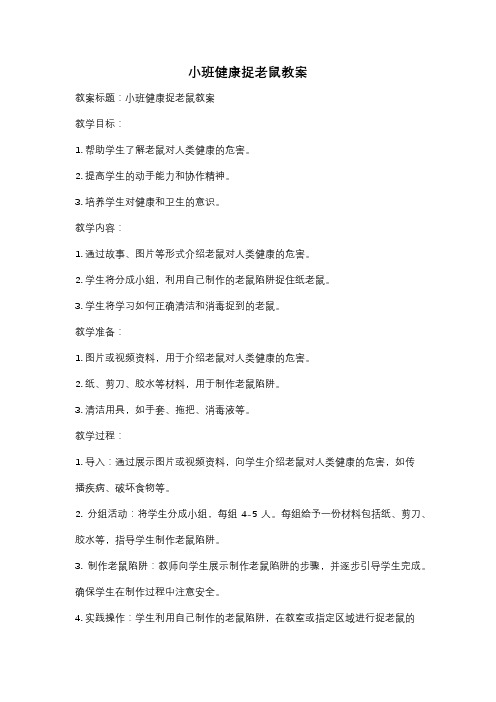 小班健康捉老鼠教案

教案标题：小班健康捉老鼠教案

教学目标：

1. 帮助学生了解老鼠对人类健康的危害。

2. 提高学生的动手能力和协作精神。

3. 培养学生对健康和卫生的意识。

教学内容：

1. 通过故事、图片等形式介绍老鼠对人类健康的危害。

2. 学生将分成小组，利用自己制作的老鼠陷阱捉住纸老鼠。

3. 学生将学习如何正确清洁和消毒捉到的老鼠。

教学准备：

1. 图片或视频资料，用于介绍老鼠对人类健康的危害。

2. 纸、剪刀、胶水等材料，用于制作老鼠陷阱。

3. 清洁用具，如手套、拖把、消毒液等。

教学过程：

1. 导入：通过展示图片或视频资料，向学生介绍老鼠对人类健康的危害，如传播疾病、破坏食物等。

2. 分组活动：将学生分成小组，每组 4-5 人。每组给予一份材料包括纸、剪刀、胶水等，指导学生制作老鼠陷阱。

3. 制作老鼠陷阱：教师向学生展示制作老鼠陷阱的步骤，并逐步引导学生完成。确保学生在制作过程中注意安全。

4. 实践操作：学生利用自己制作的老鼠陷阱，在教室或指定区域进行捉老鼠的